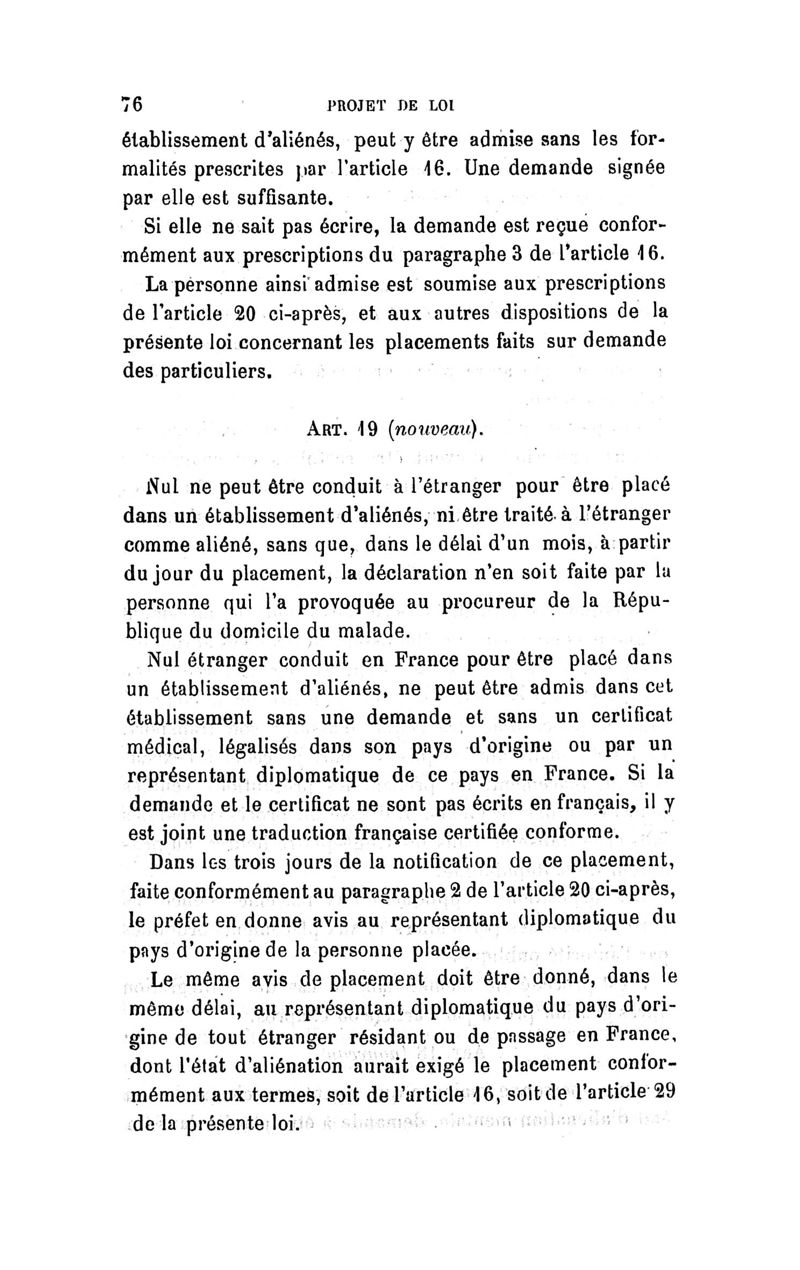 76 PROJET DE LOI

établissement d'aliénés, peut y être admise sans les formalités prescrites par l'article 16. Une demande signée par elle est suffisante.

Si elle ne sait pas écrire, la demande est reçue conformément aux prescriptions du paragraphe 3 de l'article 16.

La personne ainsi admise est soumise aux prescriptions de l'article 20 ci-après, et aux autres dispositions de la présente loi concernant les placements faits sur demande des particuliers.

ART. 19 (nouveau).

Nul ne peut être conduit à l'étranger pour être placé dans un établissement d'aliénés, ni être traité à l'étranger comme aliéné, sans que, dans le délai d'un mois, à partir du jour du placement, la déclaration n'en soit faite par la personne qui l'a provoquée au procureur de la République du domicile du malade.

Nul étranger conduit en France pour être placé dans un établissement d'aliénés, ne peut être admis dans cet établissement sans une demande et sans un certificat médical, légalisés dans son pays d'origine ou par un représentant diplomatique de ce pays en France. Si la demande et le certificat ne sont pas écrits en français, il y est joint une traduction française certifiée conforme.

Dans les trois jours de la notification de ce placement, faite conformément au paragraphe 2 de l'article 20 ci-après, le préfet en donne avis au représentant diplomatique du pays d'origine de la personne placée.

Le même avis de placement doit être donné, dans le même délai, au représentant diplomatique du pays d'origine de tout étranger résidant ou de passage en France, dont l'état d'aliénation aurait exigé le placement conformément aux termes, soit de l'article 16, soit de l'article 29 de la présente loi.